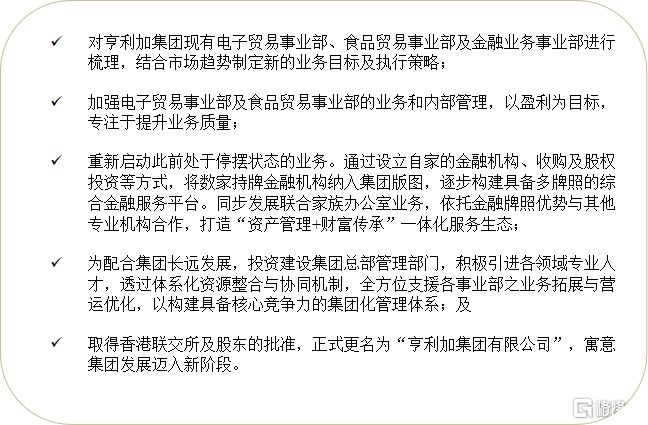 ✓ 对亨利加集团现有电子贸易事业部、食品贸易事业部及金融业务事业部进行梳理，结合市场趋势制定新的业务目标及执行策略；

✓ 加强电子贸易事业部及食品贸易事业部的业务和内部管理，以盈利为目标，专注于提升业务质量；

✓ 重新启动此前处于停摆状态的业务。通过设立自家的金融机构、收购及股权投资等方式，将数家持牌金融机构纳入集团版图，逐步构建具备多牌照的综合金融服务平台。同步发展联合家族办公室业务，依托金融牌照优势与其他专业机构合作，打造“资产管理+财富传承”一体化服务生态；

✓ 为配合集团长远发展，投资建设集团总部管理部门，积极引进各领域专业人才，透过体系化资源整合与协同机制，全方位支援各事业部之业务拓展与营运优化，以构建具备核心竞争力的集团化管理体系；及

✓ 取得香港联交所及股东的批准，正式更名为“亨利加集团有限公司”，寓意集团发展迈入新阶段。

格隆